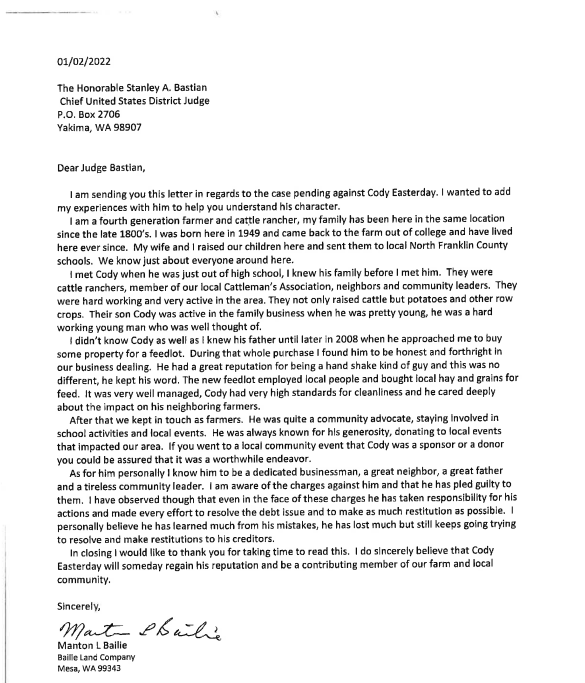 01/02/2022

The Honorable Stanley A. Bastian
Chief United States District Judge
P.O. Box 2706
Yakima, WA 98907

Dear Judge Bastian,

I am sending you this letter in regards to the case pending against Cody Easterday. I wanted to add my experiences with him to help you understand his character.

I am a fourth generation farmer and cattle rancher, my family has been here in the same location since the late 1800's. I was born here in 1949 and came back to the farm out of college and have lived here ever since. My wife and I raised our children here and sent them to local North Franklin County schools. We know just about everyone around here.

I met Cody when he was just out of high school, I knew his family before I met him. They were cattle ranchers, member of our local Cattleman's Association, neighbors and community leaders. They were hard working and very active in the area. They not only raised cattle but potatoes and other row crops. Their son Cody was active in the family business when he was pretty young, he was a hard working young man who was well thought of.

I didn't know Cody as well as I knew his father until later in 2008 when he approached me to buy some property for a feedlot. During that whole purchase I found him to be honest and forthright in our business dealing. He had a great reputation for being a hand shake kind of guy and this was no different, he kept his word. The new feedlot employed local people and bought local hay and grains for feed. It was very well managed, Cody had very high standards for cleanliness and he cared deeply about the impact on his neighboring farmers.

After that we kept in touch as farmers. He was quite a community advocate, staying involved in school activities and local events. He was always known for his generosity, donating to local events that impacted our area. If you went to a local community event that Cody was a sponsor or a donor you could be assured that it was a worthwhile endeavor.

As for him personally I know him to be a dedicated businessman, a great neighbor, a great father and a tireless community leader. I am aware of the charges against him and that he has pled guilty to them. I have observed though that even in the face of these charges he has taken responsibility for his actions and made every effort to resolve the debt issue and to make as much restitution as possible. I personally believe he has learned much from his mistakes, he has lost much but still keeps going trying to resolve and make restitutions to his creditors.

In closing I would like to thank you for taking time to read this. I do sincerely believe that Cody Easterday will someday regain his reputation and be a contributing member of our farm and local community.

Sincerely,

Manton L Bailie

Manton L Bailie
Bailie Land Company
Mesa, WA 99343